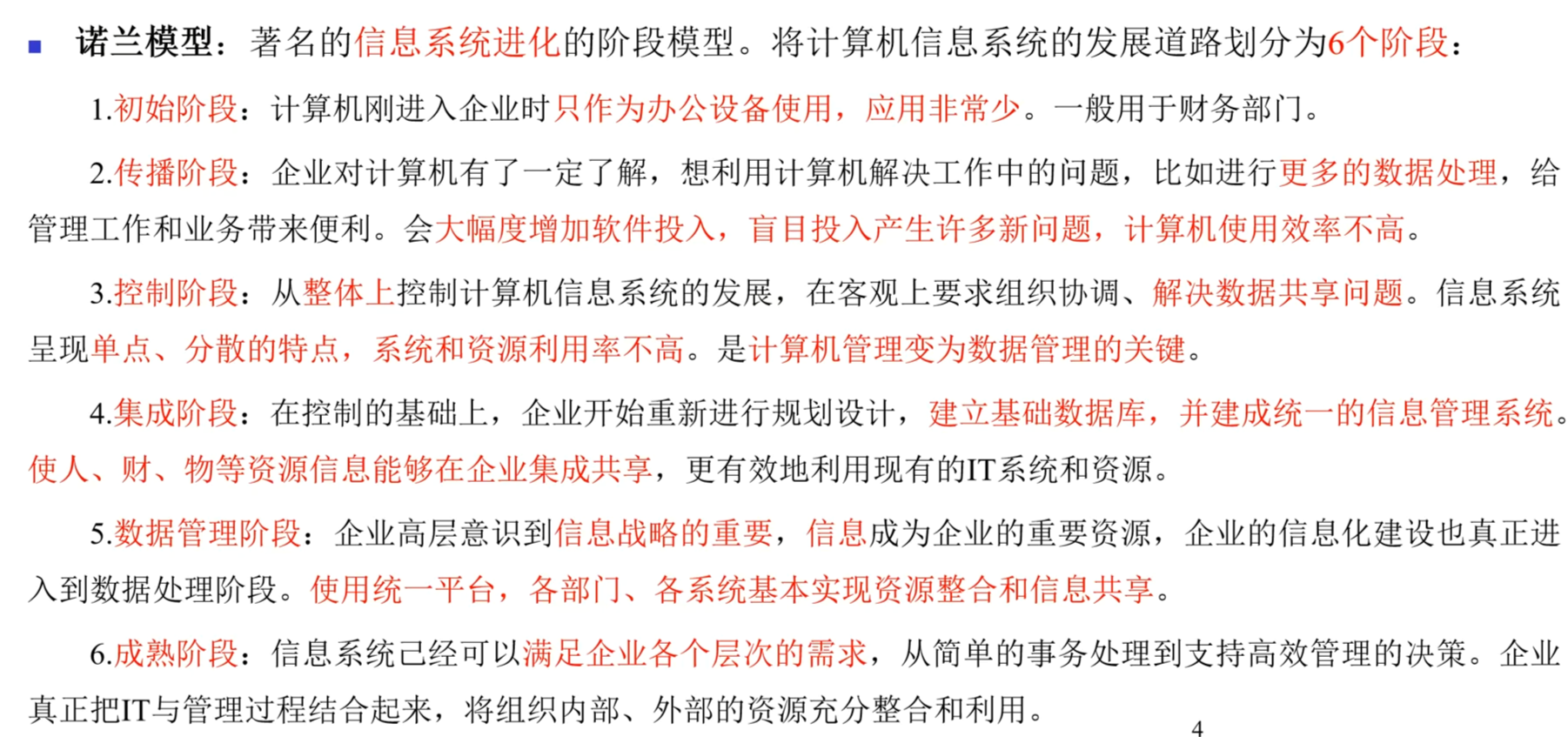 诺兰模型：著名的信息系统进化的阶段模型。将计算机信息系统的发展道路划分为6个阶段：

1.初始阶段：计算机刚进入企业时只作为办公设备使用，应用非常少。一般用于财务部门。

2.传播阶段：企业对计算机有了一定了解，想利用计算机解决工作中的问题，比如进行更多的数据处理，给管理工作和业务带来便利。会大幅度增加软件投入，盲目投入产生许多新问题，计算机使用效率不高。

3.控制阶段：从整体上控制计算机信息系统的发展，在客观上要求组织协调、解决数据共享问题。信息系统呈现单点、分散的特点，系统和资源利用率不高。是计算机管理变为数据管理的关键。

4.集成阶段：在控制的基础上，企业开始重新进行规划设计，建立基础数据库，并建成统一的信息管理系统。使人、财、物等资源信息能够在企业集成共享，更有效地利用现有的IT系统和资源。

5.数据管理阶段：企业高层意识到信息战略的重要，信息成为企业的重要资源，企业的信息化建设也真正进入到数据处理阶段。使用统一平台，各部门、各系统基本实现资源整合和信息共享。

6.成熟阶段：信息系统已经可以满足企业各个层次的需求，从简单的事务处理到支持高效管理的决策。企业真正把IT与管理过程结合起来，将组织内部、外部的资源充分整合和利用。

4